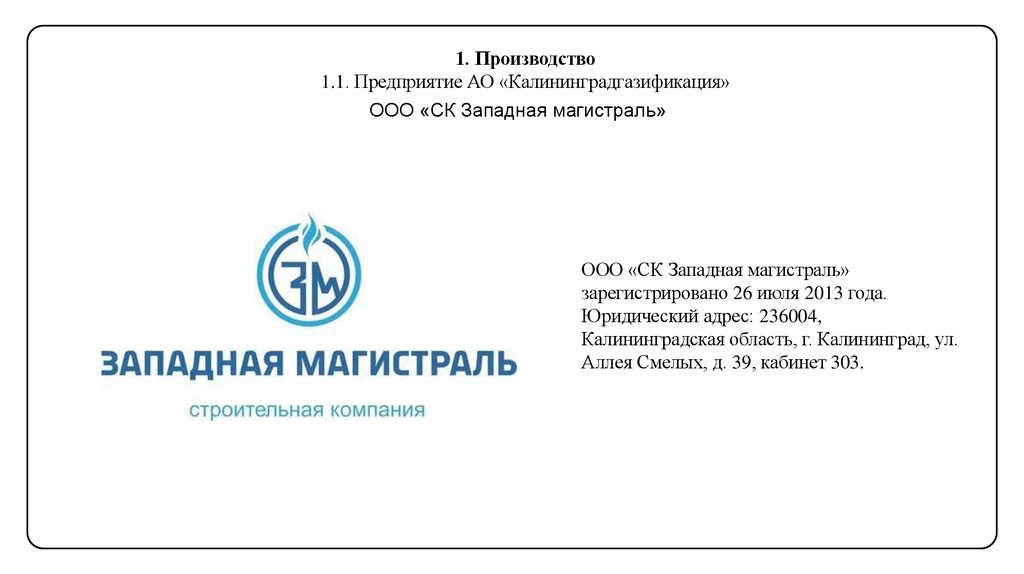 1. Производство
1.1. Предприятие АО «Калининградгазификация»
ООО «СК Западная магистраль»

ЗМ
ЗАПАДНАЯ МАГИСТРАЛЬ
строительная компания

ООО «СК Западная магистраль» зарегистрировано 26 июля 2013 года. Юридический адрес: 236004, Калининградская область, г. Калининград, ул. Аллея Смелых, д. 39, кабинет 303.